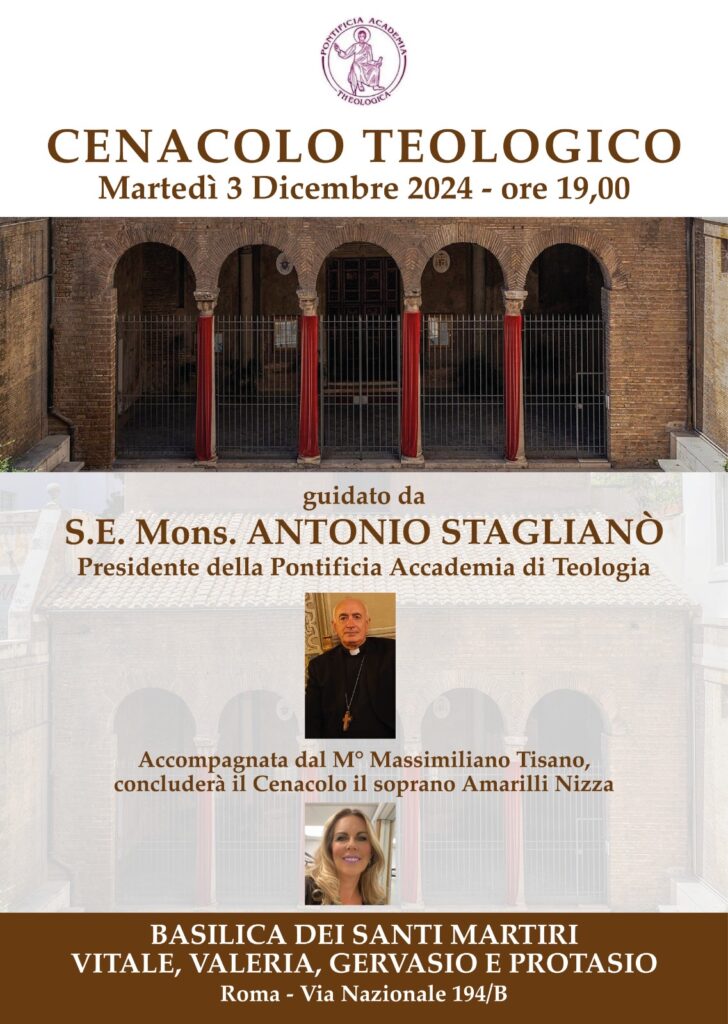 PONTIFICIA ACADEMIA THEOLOGICA

CENACOLO TEOLOGICO
Martedì 3 Dicembre 2024 - ore 19,00

guidato da
S.E. Mons. ANTONIO STAGLIANÒ
Presidente della Pontificia Accademia di Teologia

Accompagnata dal M° Massimiliano Tisano, concluderà il Cenacolo il soprano Amarilli Nizza

BASILICA DEI SANTI MARTIRI
VITALE, VALERIA, GERVASIO E PROTASIO
Roma - Via Nazionale 194/B